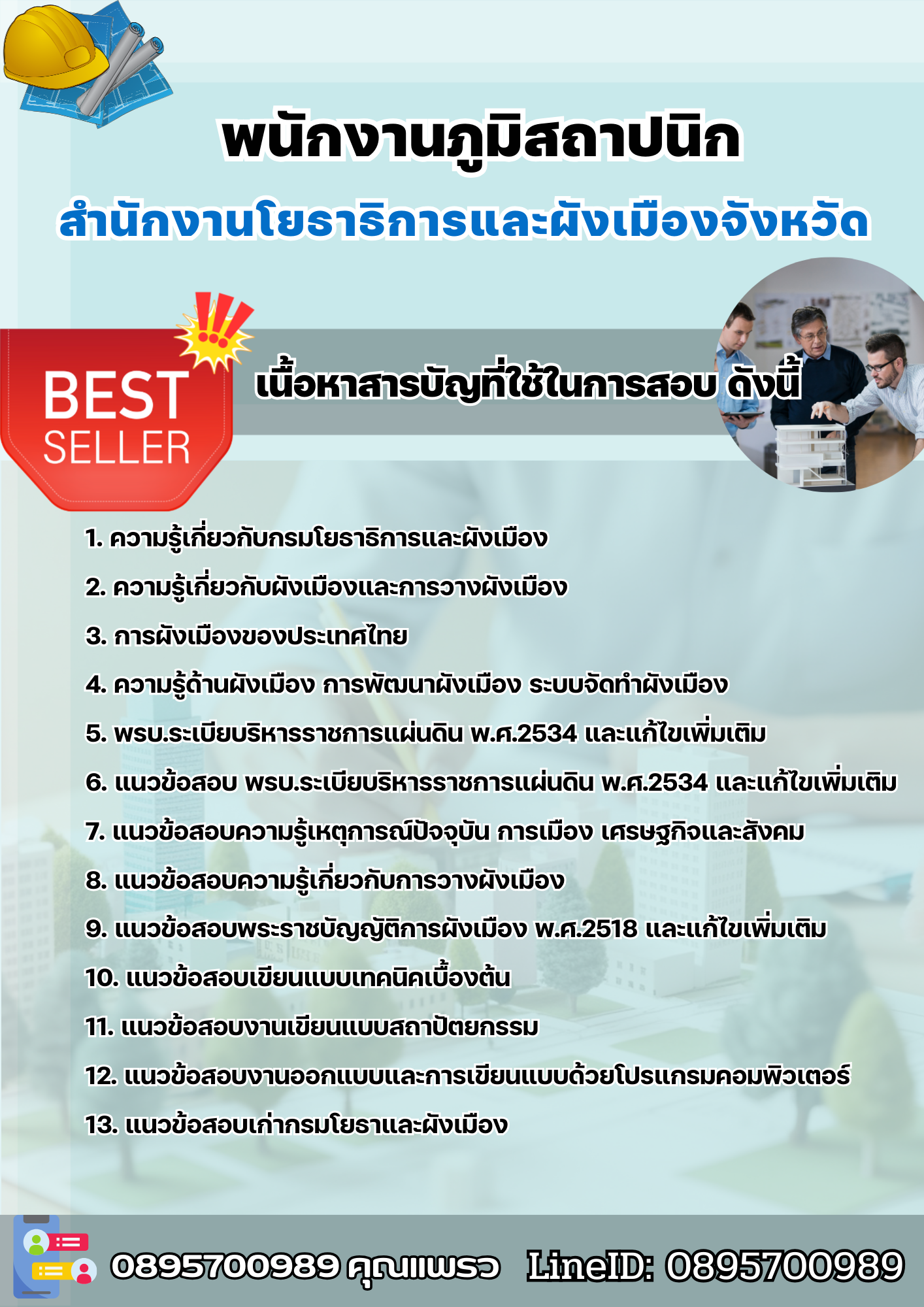 พนักงานภูมิสถาปนิก

สำนักงานโยธาธิการและผังเมืองจังหวัด

BEST SELLER

เนื้อหาสารบัญที่ใช้ในการสอบ ดังนี้

1. ความรู้เกี่ยวกับกรมโยธาธิการและผังเมือง

2. ความรู้เกี่ยวกับผังเมืองและการวางผังเมือง

3. การผังเมืองของประเทศไทย

4. ความรู้ด้านผังเมือง การพัฒนาผังเมือง ระบบจัดทำผังเมือง

5. พรบ.ระเบียบริหารราชการแผ่นดิน พ.ศ.2534 และแก้ไขเพิ่มเติม

6. แนวข้อสอบ พรบ.ระเบียบริหารราชการแผ่นดิน พ.ศ.2534 และแก้ไขเพิ่มเติม

7. แนวข้อสอบความรู้เหตุการณ์ปัจจุบัน การเมือง เศรษฐกิจและสังคม

8. แนวข้อสอบความรู้เกี่ยวกับการวางผังเมือง

9. แนวข้อสอบพระราชบัญญัติการผังเมือง พ.ศ.2518 และแก้ไขเพิ่มเติม

10. แนวข้อสอบเขียนแบบเทคนิคเบื้องต้น

11. แนวข้อสอบงานเขียนแบบสถาปัตยกรรม

12. แนวข้อสอบงานออกแบบและการเขียนแบบด้วยโปรแกรมคอมพิวเตอร์

13. แนวข้อสอบเก่ากรมโยธาและผังเมือง

0895700989 คุณแพรว LineID: 0895700989